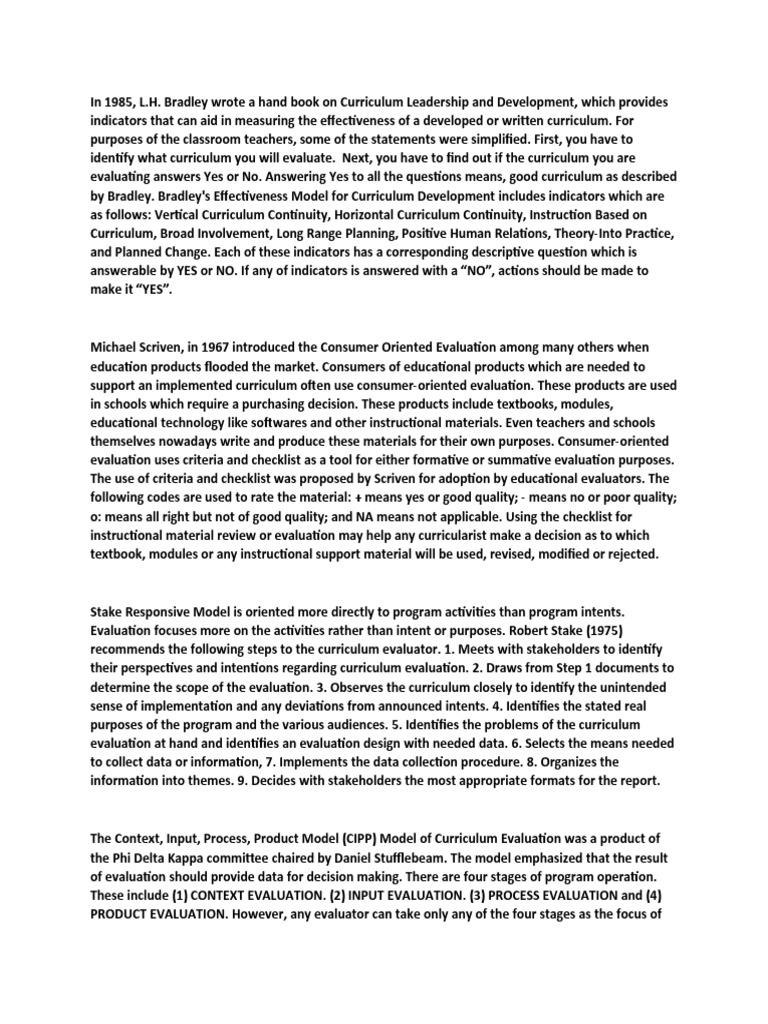 In 1985, L.H. Bradley wrote a hand book on Curriculum Leadership and Development, which provides indicators that can aid in measuring the effectiveness of a developed or written curriculum. For purposes of the classroom teachers, some of the statements were simplified. First, you have to identify what curriculum you will evaluate. Next, you have to find out if the curriculum you are evaluating answers Yes or No. Answering Yes to all the questions means, good curriculum as described by Bradley. Bradley's Effectiveness Model for Curriculum Development includes indicators which are as follows: Vertical Curriculum Continuity, Horizontal Curriculum Continuity, Instruction Based on Curriculum, Broad Involvement, Long Range Planning, Positive Human Relations, Theory-Into Practice, and Planned Change. Each of these indicators has a corresponding descriptive question which is answerable by YES or NO. If any of indicators is answered with a "NO", actions should be made to make it "YES".

Michael Scriven, in 1967 introduced the Consumer Oriented Evaluation among many others when education products flooded the market. Consumers of educational products which are needed to support an implemented curriculum often use consumer-oriented evaluation. These products are used in schools which require a purchasing decision. These products include textbooks, modules, educational technology like softwares and other instructional materials. Even teachers and schools themselves nowadays write and produce these materials for their own purposes. Consumer-oriented evaluation uses criteria and checklist as a tool for either formative or summative evaluation purposes. The use of criteria and checklist was proposed by Scriven for adoption by educational evaluators. The following codes are used to rate the material: + means yes or good quality; - means no or poor quality; o: means all right but not of good quality; and NA means not applicable. Using the checklist for instructional material review or evaluation may help any curricularist make a decision as to which textbook, modules or any instructional support material will be used, revised, modified or rejected.

Stake Responsive Model is oriented more directly to program activities than program intents. Evaluation focuses more on the activities rather than intent or purposes. Robert Stake (1975) recommends the following steps to the curriculum evaluator. 1. Meets with stakeholders to identify their perspectives and intentions regarding curriculum evaluation. 2. Draws from Step 1 documents to determine the scope of the evaluation. 3. Observes the curriculum closely to identify the unintended sense of implementation and any deviations from announced intents. 4. Identifies the stated real purposes of the program and the various audiences. 5. Identifies the problems of the curriculum evaluation at hand and identifies an evaluation design with needed data. 6. Selects the means needed to collect data or information, 7. Implements the data collection procedure. 8. Organizes the information into themes. 9. Decides with stakeholders the most appropriate formats for the report.

The Context, Input, Process, Product Model (CIPP) Model of Curriculum Evaluation was a product of the Phi Delta Kappa committee chaired by Daniel Stufflebeam. The model emphasized that the result of evaluation should provide data for decision making. There are four stages of program operation. These include (1) CONTEXT EVALUATION. (2) INPUT EVALUATION. (3) PROCESS EVALUATION and (4) PRODUCT EVALUATION. However, any evaluator can take only any of the four stages as the focus of